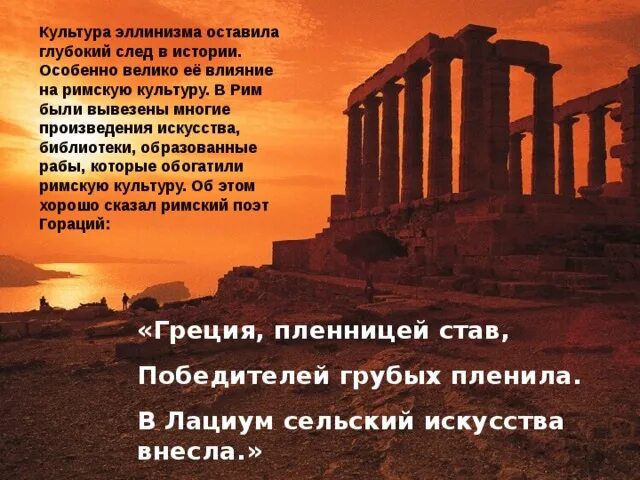 Культура эллинизма оставила глубокий след в истории. Особенно велико её влияние на римскую культуру. В Рим были вывезены многие произведения искусства, библиотеки, образованные рабы, которые обогатили римскую культуру. Об этом хорошо сказал римский поэт Гораций:

«Греция, пленницей став,

Победителей грубых пленила.

В Лациум сельский искусства внесла.»